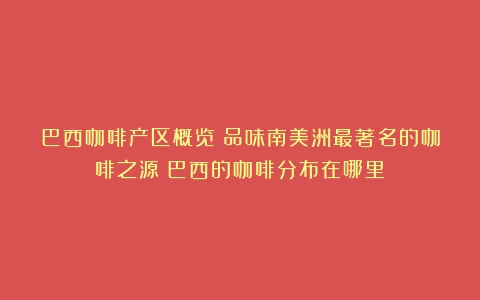 巴西咖啡产区概览 品味南美洲最著名的咖啡之源 巴西的咖啡分布在哪里